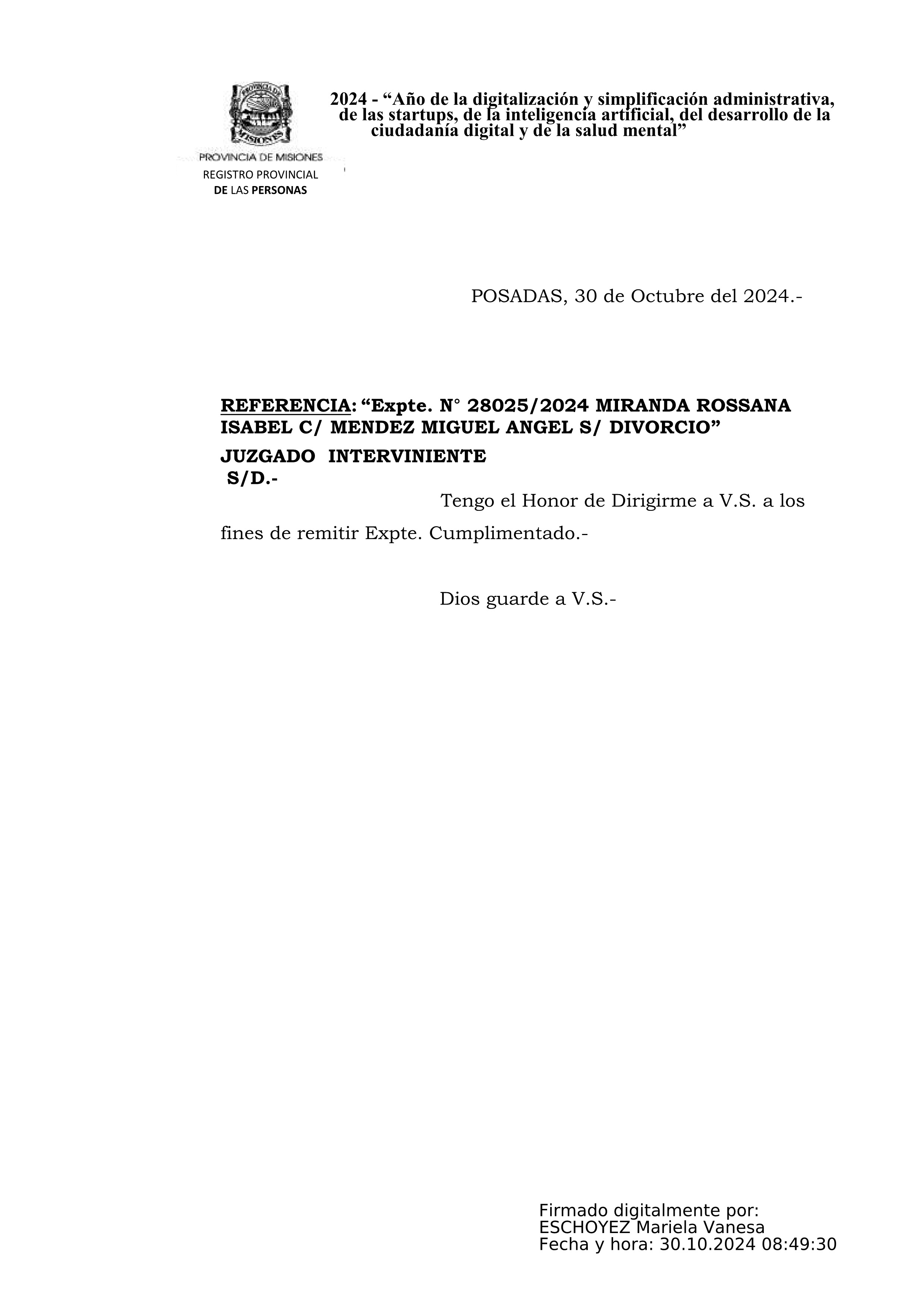 PROVINCIA DE MISIONES
REGISTRO PROVINCIAL
DE LAS PERSONAS

2024 - “Año de la digitalización y simplificación administrativa, de las startups, de la inteligencia artificial, del desarrollo de la ciudadanía digital y de la salud mental”

POSADAS, 30 de Octubre del 2024.-

REFERENCIA: “Expte. N° 28025/2024 MIRANDA ROSSANA ISABEL C/ MENDEZ MIGUEL ANGEL S/ DIVORCIO”

JUZGADO INTERVINIENTE
S/D.-

Tengo el Honor de Dirigirme a V.S. a los fines de remitir Expte. Cumplimentado.-

Dios guarde a V.S.-

Firmado digitalmente por:
ESCHOYEZ Mariela Vanesa
Fecha y hora: 30.10.2024 08:49:30